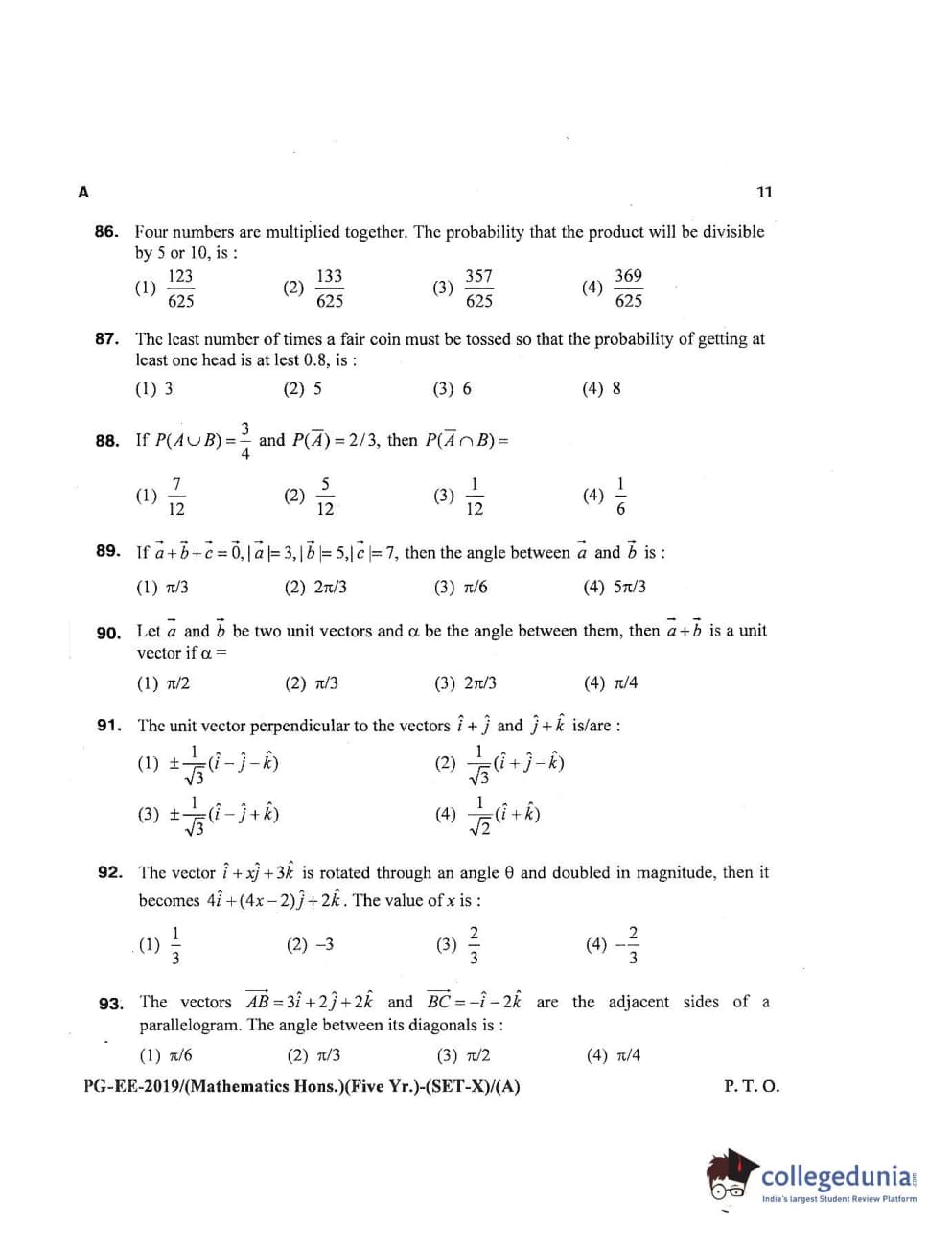 A

11

86. Four numbers are multiplied together. The probability that the product will be divisible by 5 or 10, is :

(1) $\frac{123}{625}$ (2) $\frac{133}{625}$ (3) $\frac{357}{625}$ (4) $\frac{369}{625}$

87. The least number of times a fair coin must be tossed so that the probability of getting at least one head is at lest 0.8, is :

(1) 3 (2) 5 (3) 6 (4) 8

88. If $P(A \cup B) = \frac{3}{4}$ and $P(\overline{A}) = 2/3$, then $P(\overline{A} \cap B) =$

(1) $\frac{7}{12}$ (2) $\frac{5}{12}$ (3) $\frac{1}{12}$ (4) $\frac{1}{6}$

89. If $\vec{a}+\vec{b}+\vec{c}=\vec{0}, |\vec{a}|=3, |\vec{b}|=5, |\vec{c}|=7$, then the angle between $\vec{a}$ and $\vec{b}$ is :

(1) $\pi/3$ (2) $2\pi/3$ (3) $\pi/6$ (4) $5\pi/3$

90. Let $\vec{a}$ and $\vec{b}$ be two unit vectors and $\alpha$ be the angle between them, then $\vec{a}+\vec{b}$ is a unit vector if $\alpha =$

(1) $\pi/2$ (2) $\pi/3$ (3) $2\pi/3$ (4) $\pi/4$

91. The unit vector perpendicular to the vectors $\hat{i}+\hat{j}$ and $\hat{j}+\hat{k}$ is/are :

(1) $\pm\frac{1}{\sqrt{3}}(\hat{i}-\hat{j}-\hat{k})$ (2) $\frac{1}{\sqrt{3}}(\hat{i}+\hat{j}-\hat{k})$

(3) $\pm\frac{1}{\sqrt{3}}(\hat{i}-\hat{j}+\hat{k})$ (4) $\frac{1}{\sqrt{2}}(\hat{i}+\hat{k})$

92. The vector $\hat{i}+x\hat{j}+3\hat{k}$ is rotated through an angle $\theta$ and doubled in magnitude, then it becomes $4\hat{i}+(4x-2)\hat{j}+2\hat{k}$. The value of $x$ is :

(1) $\frac{1}{3}$ (2) $-3$ (3) $\frac{2}{3}$ (4) $-\frac{2}{3}$

93. The vectors $\overrightarrow{AB}=3\hat{i}+2\hat{j}+2\hat{k}$ and $\overrightarrow{BC}=-\hat{i}-2\hat{k}$ are the adjacent sides of a parallelogram. The angle between its diagonals is :

(1) $\pi/6$ (2) $\pi/3$ (3) $\pi/2$ (4) $\pi/4$

PG-EE-2019/(Mathematics Hons.)(Five Yr.)-(SET-X)/(A)

P. T. O.

collegedunia
India's largest Student Review Platform